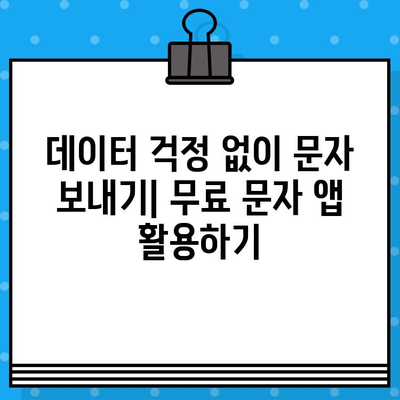 데이터 걱정 없이 문자 보내기| 무료 문자 앱 활용하기